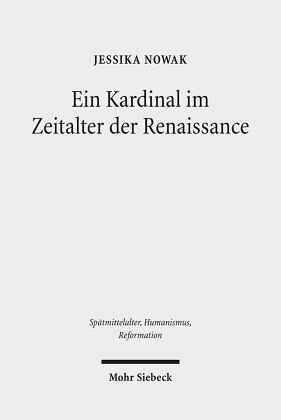 JESSIKA NOWAK

Ein Kardinal im Zeitalter der Renaissance

Spätmittelalter, Humanismus, Reformation

Mohr Siebeck